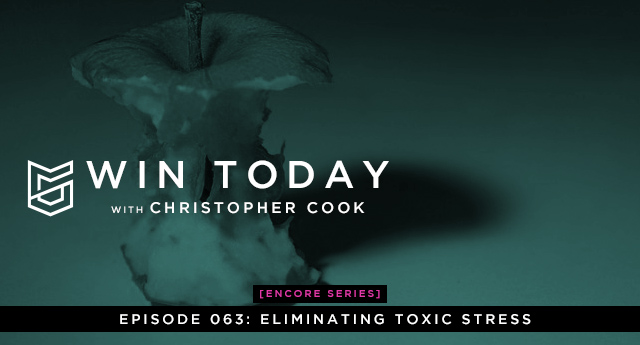 WIN TODAY
WITH CHRISTOPHER COOK

[ENCORE SERIES]

EPISODE 063: ELIMINATING TOXIC STRESS